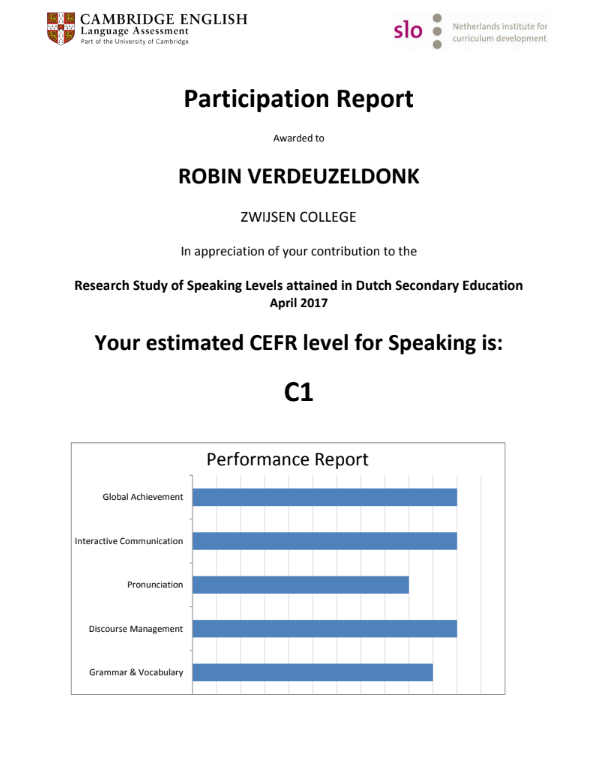 CAMBRIDGE ENGLISH
Language Assessment
Part of the University of Cambridge

slo
Netherlands institute for curriculum development

Participation Report

Awarded to

ROBIN VERDEUZELDONK

ZWIJSEN COLLEGE

In appreciation of your contribution to the

Research Study of Speaking Levels attained in Dutch Secondary Education
April 2017

Your estimated CEFR level for Speaking is:

C1

Performance Report

Global Achievement

Interactive Communication

Pronunciation

Discourse Management

Grammar & Vocabulary